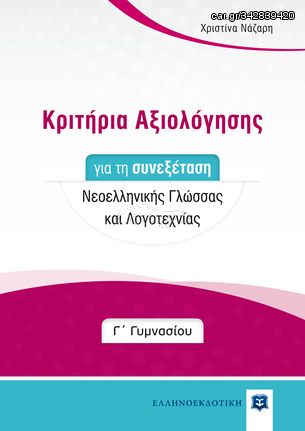 car.gr/342839420
Χριστίνα Νάζαρη

Κριτήρια Αξιολόγησης

για τη συνεξέταση

Νεοελληνικής Γλώσσας και Λογοτεχνίας

Γ΄ Γυμνασίου

ΕΛΛΗΝΟΕΚΔΟΤΙΚΗ